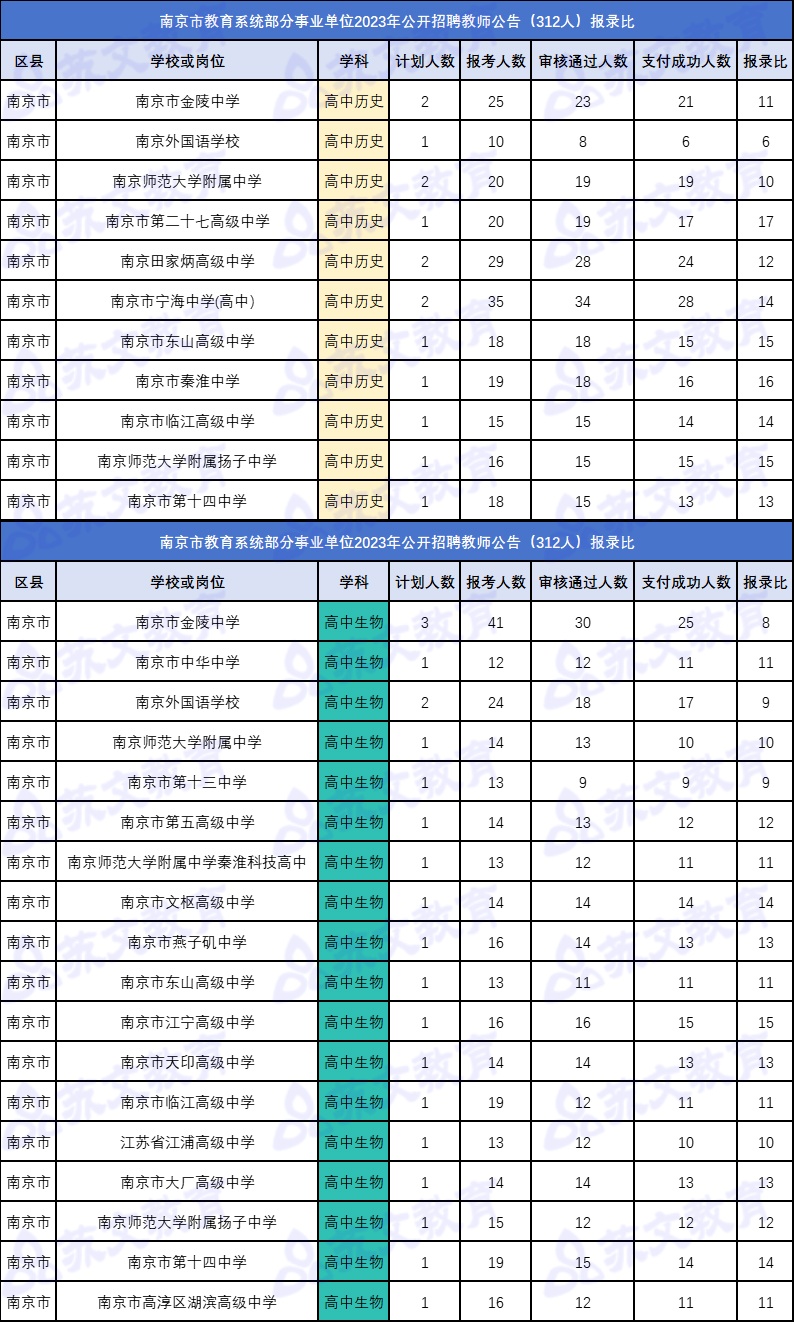 南京市教育系统部分事业单位2023年公开招聘教师公告（312人）报录比

| 区县 | 学校或岗位 | 学科 | 计划人数 | 报考人数 | 审核通过人数 | 支付成功人数 | 报录比 |
|---|---|---|---|---|---|---|---|
| 南京市 | 南京市金陵中学 | 高中历史 | 2 | 25 | 23 | 21 | 11 |
| 南京市 | 南京外国语学校 | 高中历史 | 1 | 10 | 8 | 6 | 6 |
| 南京市 | 南京师范大学附属中学 | 高中历史 | 2 | 20 | 19 | 19 | 10 |
| 南京市 | 南京市第二十七高级中学 | 高中历史 | 1 | 20 | 19 | 17 | 17 |
| 南京市 | 南京田家炳高级中学 | 高中历史 | 2 | 29 | 28 | 24 | 12 |
| 南京市 | 南京市宁海中学(高中) | 高中历史 | 2 | 35 | 34 | 28 | 14 |
| 南京市 | 南京市东山高级中学 | 高中历史 | 1 | 18 | 18 | 15 | 15 |
| 南京市 | 南京市秦淮中学 | 高中历史 | 1 | 19 | 18 | 16 | 16 |
| 南京市 | 南京市临江高级中学 | 高中历史 | 1 | 15 | 15 | 14 | 14 |
| 南京市 | 南京师范大学附属扬子中学 | 高中历史 | 1 | 16 | 15 | 15 | 15 |
| 南京市 | 南京市第十四中学 | 高中历史 | 1 | 18 | 15 | 13 | 13 |

南京市教育系统部分事业单位2023年公开招聘教师公告（312人）报录比

| 区县 | 学校或岗位 | 学科 | 计划人数 | 报考人数 | 审核通过人数 | 支付成功人数 | 报录比 |
|---|---|---|---|---|---|---|---|
| 南京市 | 南京市金陵中学 | 高中生物 | 3 | 41 | 30 | 25 | 8 |
| 南京市 | 南京市中华中学 | 高中生物 | 1 | 12 | 12 | 11 | 11 |
| 南京市 | 南京外国语学校 | 高中生物 | 2 | 24 | 18 | 17 | 9 |
| 南京市 | 南京师范大学附属中学 | 高中生物 | 1 | 14 | 13 | 10 | 10 |
| 南京市 | 南京市第十三中学 | 高中生物 | 1 | 13 | 9 | 9 | 9 |
| 南京市 | 南京市第五高级中学 | 高中生物 | 1 | 14 | 13 | 12 | 12 |
| 南京市 | 南京师范大学附属中学秦淮科技高中 | 高中生物 | 1 | 13 | 12 | 11 | 11 |
| 南京市 | 南京市文枢高级中学 | 高中生物 | 1 | 14 | 14 | 14 | 14 |
| 南京市 | 南京市燕子矶中学 | 高中生物 | 1 | 16 | 14 | 13 | 13 |
| 南京市 | 南京市东山高级中学 | 高中生物 | 1 | 13 | 11 | 11 | 11 |
| 南京市 | 南京市江宁高级中学 | 高中生物 | 1 | 16 | 16 | 15 | 15 |
| 南京市 | 南京市天印高级中学 | 高中生物 | 1 | 14 | 14 | 13 | 13 |
| 南京市 | 南京市临江高级中学 | 高中生物 | 1 | 19 | 12 | 11 | 11 |
| 南京市 | 江苏省江浦高级中学 | 高中生物 | 1 | 13 | 12 | 10 | 10 |
| 南京市 | 南京市大厂高级中学 | 高中生物 | 1 | 14 | 14 | 13 | 13 |
| 南京市 | 南京师范大学附属扬子中学 | 高中生物 | 1 | 15 | 12 | 12 | 12 |
| 南京市 | 南京市第十四中学 | 高中生物 | 1 | 19 | 15 | 14 | 14 |
| 南京市 | 南京市高淳区湖滨高级中学 | 高中生物 | 1 | 16 | 12 | 11 | 11 |